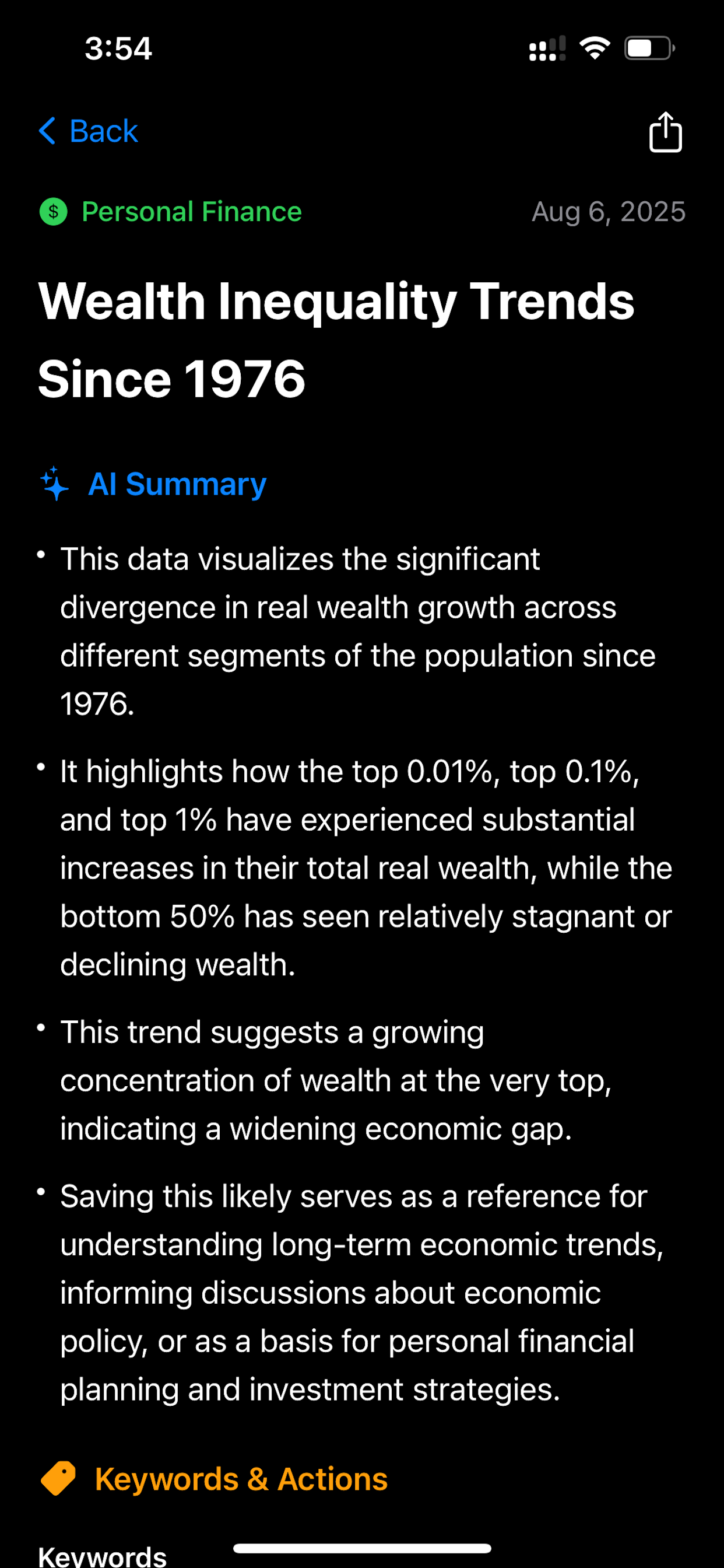 3:54

Back

$ Personal Finance

Aug 6, 2025

Wealth Inequality Trends Since 1976

AI Summary

• This data visualizes the significant divergence in real wealth growth across different segments of the population since 1976.

• It highlights how the top 0.01%, top 0.1%, and top 1% have experienced substantial increases in their total real wealth, while the bottom 50% has seen relatively stagnant or declining wealth.

• This trend suggests a growing concentration of wealth at the very top, indicating a widening economic gap.

• Saving this likely serves as a reference for understanding long-term economic trends, informing discussions about economic policy, or as a basis for personal financial planning and investment strategies.

Keywords & Actions

Keywords